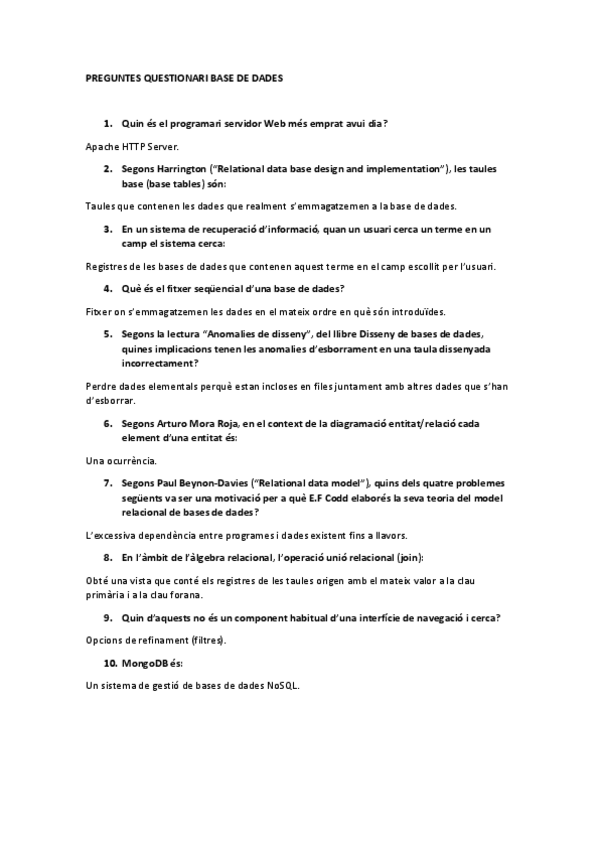 PREGUNTES QUESTIONARI BASE DE DADES

1. Quin és el programari servidor Web més emprat avui dia?

Apache HTTP Server.

2. Segons Harrington ("Relational data base design and implementation"), les taules base (base tables) són:

Taules que contenen les dades que realment s'emmagatzemen a la base de dades.

3. En un sistema de recuperació d'informació, quan un usuari cerca un terme en un camp el sistema cerca:

Registres de les bases de dades que contenen aquest terme en el camp escollit per l'usuari.

4. Què és el fitxer seqüencial d'una base de dades?

Fitxer on s'emmagatzemen les dades en el mateix ordre en què són introduïdes.

5. Segons la lectura "Anomalies de disseny", del llibre Disseny de bases de dades, quines implicacions tenen les anomalies d'esborrament en una taula dissenyada incorrectament?

Perdre dades elementals perquè estan incloses en files juntament amb altres dades que s'han d'esborrar.

6. Segons Arturo Mora Roja, en el context de la diagramació entitat/relació cada element d'una entitat és:

Una ocurrència.

7. Segons Paul Beynon-Davies ("Relational data model"), quins dels quatre problemes següents va ser una motivació per a què E.F Codd elaborés la seva teoria del model relacional de bases de dades?

L'excessiva dependència entre programes i dades existent fins a llavors.

8. En l'àmbit de l'àlgebra relacional, l'operació unió relacional (join):

Obté una vista que conté els registres de les taules origen amb el mateix valor a la clau primària i a la clau forana.

9. Quin d'aquests no és un component habitual d'una interfície de navegació i cerca?

Opcions de refinament (filtres).

10. MongoDB és:

Un sistema de gestió de bases de dades NoSQL.